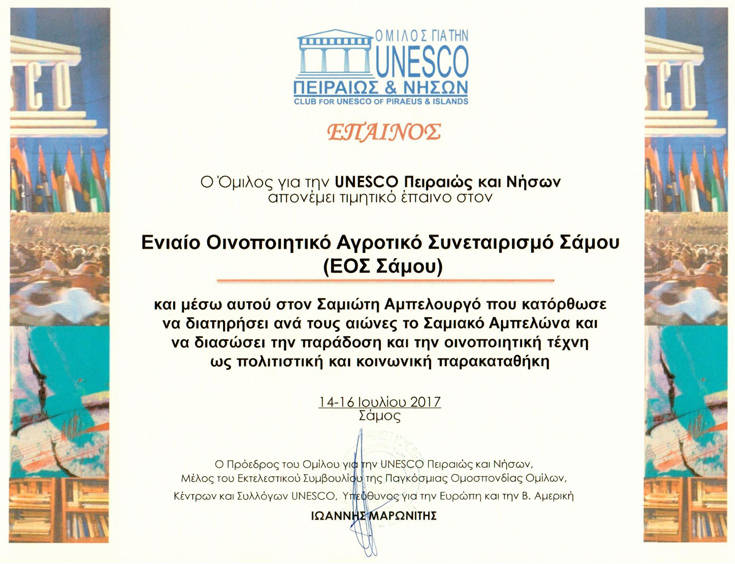 ΟΜΙΛΟΣ ΓΙΑ ΤΗΝ
UNESCO
ΠΕΙΡΑΙΩΣ & ΝΗΣΩΝ
CLUB FOR UNESCO OF PIRAEUS & ISLANDS

ΕΠΑΙΝΟΣ

Ο Όμιλος για την UNESCO Πειραιώς και Νήσων απονέμει τιμητικό έπαινο στον

Ενιαίο Οινοποιητικό Αγροτικό Συνεταιρισμό Σάμου
(ΕΟΣ Σάμου)

και μέσω αυτού στον Σαμιώτη Αμπελουργό που κατόρθωσε να διατηρήσει ανά τους αιώνες το Σαμιακό Αμπελώνα και να διασώσει την παράδοση και την οινοποιητική τέχνη ως πολιτιστική και κοινωνική παρακαταθήκη

14-16 Ιουλίου 2017
Σάμος

Ο Πρόεδρος του Ομίλου για την UNESCO Πειραιώς και Νήσων,
Μέλος του Εκτελεστικού Συμβουλίου της Παγκόσμιας Ομοσπονδίας Ομίλων,
Κέντρων και Συλλόγων UNESCO, Υπεύθυνος για την Ευρώπη και την Β. Αμερική
ΙΩΑΝΝΗΣ ΜΑΡΩΝΙΤΗΣ